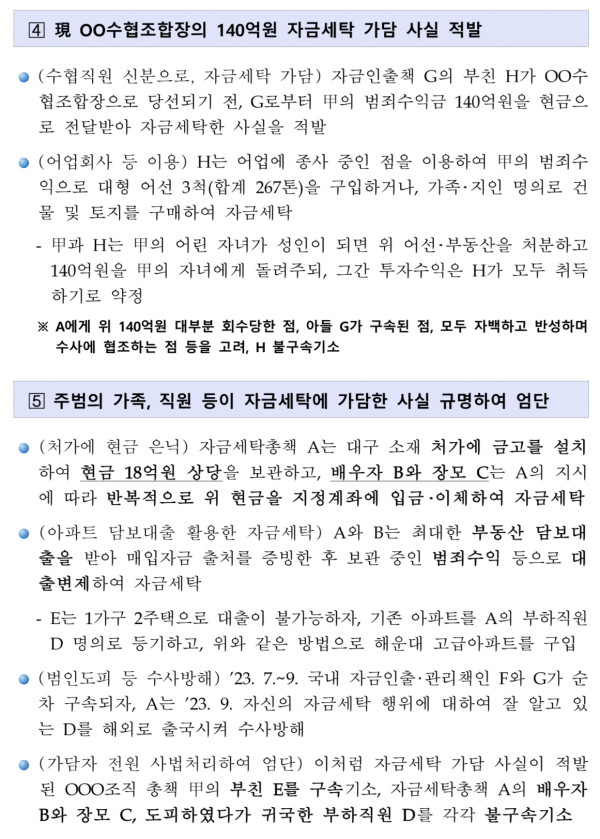 ④ 現 OO수협조합장의 140억원 자금세탁 가담 사실 적발

● (수협직원 신분으로, 자금세탁 가담) 자금인출책 G의 부친 H가 OO수협조합장으로 당선되기 전, G로부터 甲의 범죄수익금 140억원을 현금으로 전달받아 자금세탁한 사실을 적발

● (어업회사 등 이용) H는 어업에 종사 중인 점을 이용하여 甲의 범죄수익으로 대형 어선 3척(합계 267톤)을 구입하거나, 가족·지인 명의로 건물 및 토지를 구매하여 자금세탁

- 甲과 H는 甲의 어린 자녀가 성인이 되면 위 어선·부동산을 처분하고 140억원을 甲의 자녀에게 돌려주되, 그간 투자수익은 H가 모두 취득하기로 약정

※ A에게 위 140억원 대부분 회수당한 점, 아들 G가 구속된 점, 모두 자백하고 반성하며 수사에 협조하는 점 등을 고려, H 불구속기소

⑤ 주범의 가족, 직원 등이 자금세탁에 가담한 사실 규명하여 엄단

● (처가에 현금 은닉) 자금세탁총책 A는 대구 소재 처가에 금고를 설치하여 현금 18억원 상당을 보관하고, 배우자 B와 장모 C는 A의 지시에 따라 반복적으로 위 현금을 지정계좌에 입금·이체하여 자금세탁

● (아파트 담보대출 활용한 자금세탁) A와 B는 최대한 부동산 담보대출을 받아 매입자금 출처를 증빙한 후 보관 중인 범죄수익 등으로 대출변제하여 자금세탁

- E는 1가구 2주택으로 대출이 불가능하자, 기존 아파트를 A의 부하직원 D 명의로 등기하고, 위와 같은 방법으로 해운대 고급아파트를 구입

● (범인도피 등 수사방해) '23. 7.~9. 국내 자금인출·관리책인 F와 G가 순차 구속되자, A는 '23. 9. 자신의 자금세탁 행위에 대하여 잘 알고 있는 D를 해외로 출국시켜 수사방해

● (가담자 전원 사법처리하여 엄단) 이처럼 자금세탁 가담 사실이 적발된 OOO조직 총책 甲의 부친 E를 구속기소, 자금세탁총책 A의 배우자 B와 장모 C, 도피하였다가 귀국한 부하직원 D를 각각 불구속기소